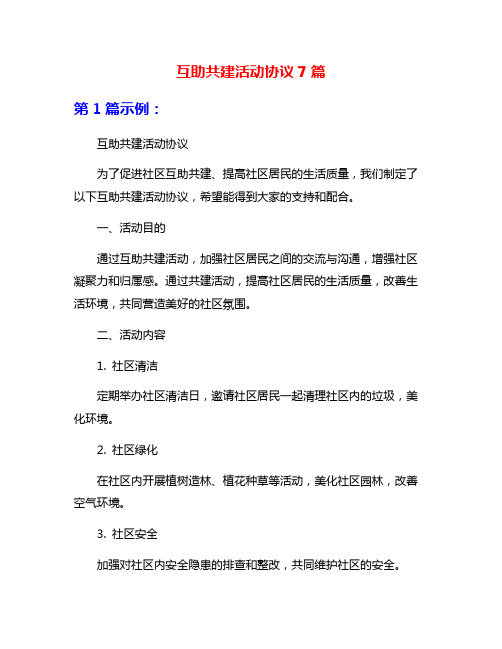 互助共建活动协议 7 篇

第 1 篇示例：

互助共建活动协议

为了促进社区互助共建、提高社区居民的生活质量，我们制定了以下互助共建活动协议，希望能得到大家的支持和配合。

一、活动目的

通过互助共建活动，加强社区居民之间的交流与沟通，增强社区凝聚力和归属感。通过共建活动，提高社区居民的生活质量，改善生活环境，共同营造美好的社区氛围。

二、活动内容

1. 社区清洁

定期举办社区清洁日，邀请社区居民一起清理社区内的垃圾，美化环境。

2. 社区绿化

在社区内开展植树造林、植花种草等活动，美化社区园林，改善空气环境。

3. 社区安全

加强对社区内安全隐患的排查和整改，共同维护社区的安全。